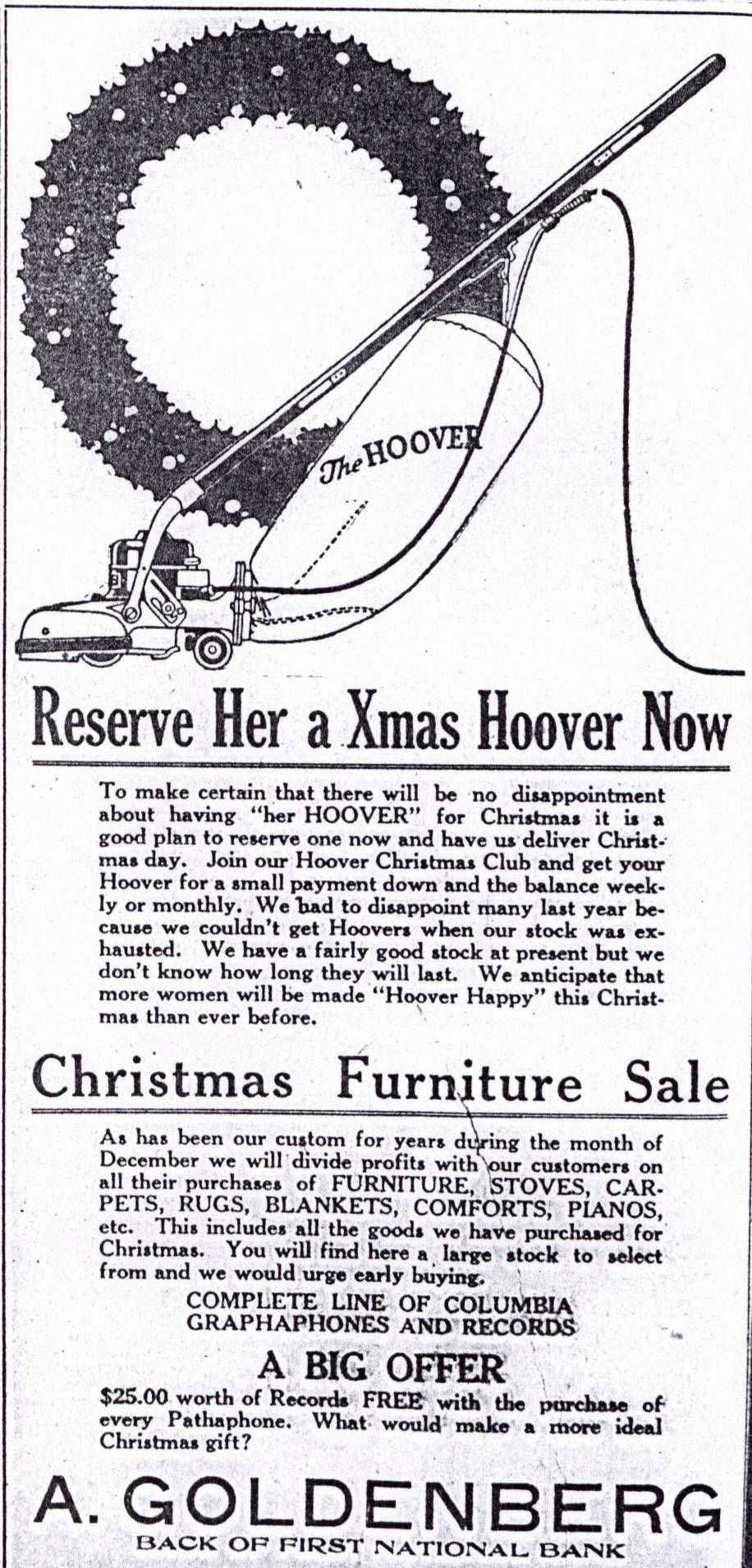 The HOOVER

Reserve Her a Xmas Hoover Now

To make certain that there will be no disappointment about having "her HOOVER" for Christmas it is a good plan to reserve one now and have us deliver Christmas day. Join our Hoover Christmas Club and get your Hoover for a small payment down and the balance weekly or monthly. We had to disappoint many last year because we couldn't get Hoovers when our stock was exhausted. We have a fairly good stock at present but we don't know how long they will last. We anticipate that more women will be made "Hoover Happy" this Christmas than ever before.

Christmas Furniture Sale

As has been our custom for years during the month of December we will divide profits with our customers on all their purchases of FURNITURE, STOVES, CARPETS, RUGS, BLANKETS, COMFORTS, PIANOS, etc. This includes all the goods we have purchased for Christmas. You will find here a large stock to select from and we would urge early buying.

COMPLETE LINE OF COLUMBIA GRAPHAPHONES AND RECORDS

A BIG OFFER

$25.00 worth of Records FREE with the purchase of every Pathaphone. What would make a more ideal Christmas gift?

A. GOLDENBERG

BACK OF FIRST NATIONAL BANK